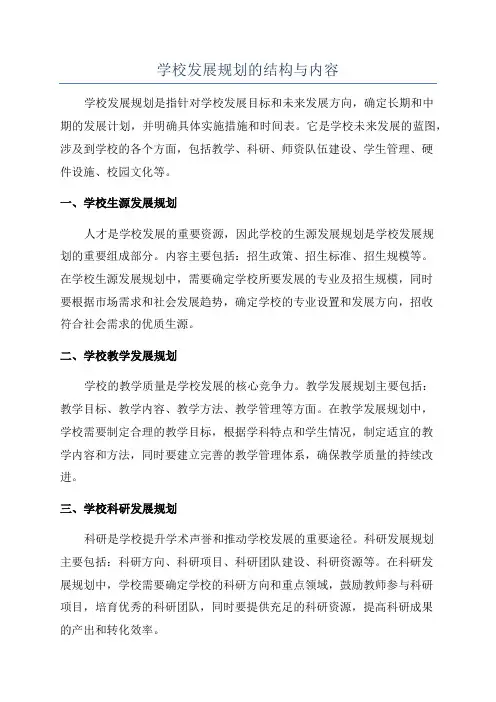 学校发展规划的结构与内容

学校发展规划是指针对学校发展目标和未来发展方向，确定长期和中期的发展计划，并明确具体实施措施和时间表。它是学校未来发展的蓝图，涉及到学校的各个方面，包括教学、科研、师资队伍建设、学生管理、硬件设施、校园文化等。

一、学校生源发展规划

人才是学校发展的重要资源，因此学校的生源发展规划是学校发展规划的重要组成部分。内容主要包括：招生政策、招生标准、招生规模等。在学校生源发展规划中，需要确定学校所要发展的专业及招生规模，同时要根据市场需求和社会发展趋势，确定学校的专业设置和发展方向，招收符合社会需求的优质生源。

二、学校教学发展规划

学校的教学质量是学校发展的核心竞争力。教学发展规划主要包括：教学目标、教学内容、教学方法、教学管理等方面。在教学发展规划中，学校需要制定合理的教学目标，根据学科特点和学生情况，制定适宜的教学内容和方法，同时要建立完善的教学管理体系，确保教学质量的持续改进。

三、学校科研发展规划

科研是学校提升学术声誉和推动学校发展的重要途径。科研发展规划主要包括：科研方向、科研项目、科研团队建设、科研资源等。在科研发展规划中，学校需要确定学校的科研方向和重点领域，鼓励教师参与科研项目，培育优秀的科研团队，同时要提供充足的科研资源，提高科研成果的产出和转化效率。